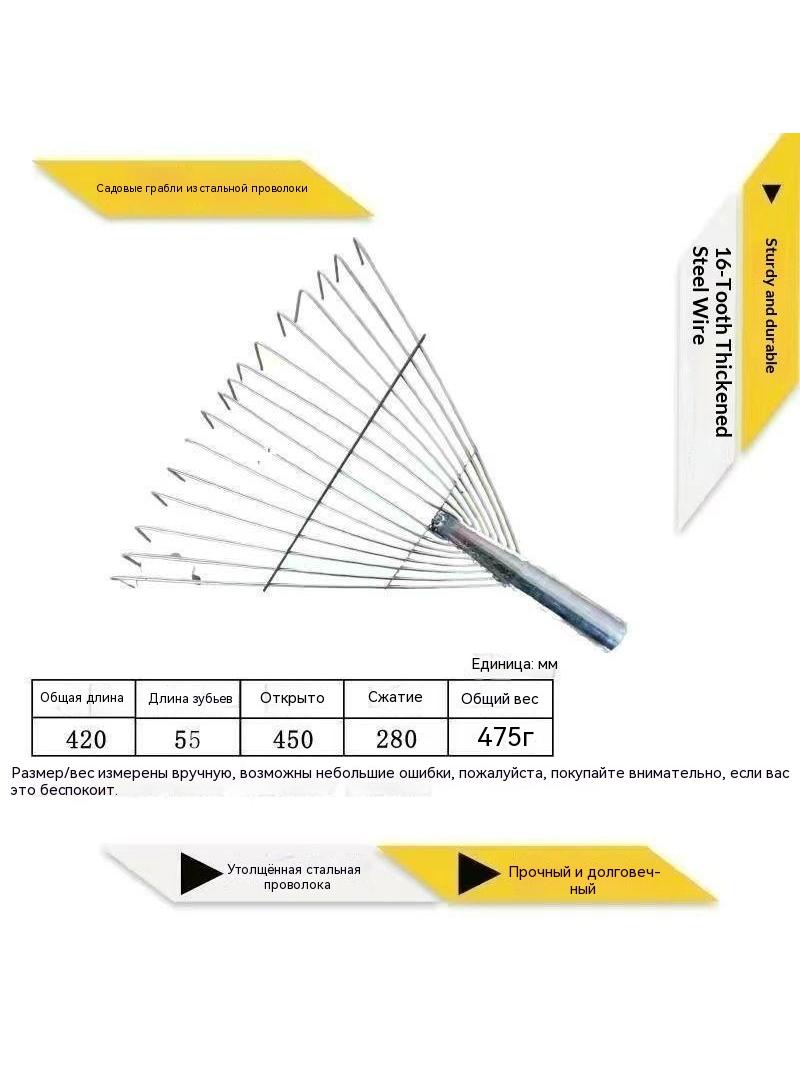 Садовые грабли из стальной проволоки

Sturdy and durable

16-Tooth Thickened Steel Wire

Единица: мм

| Общая длина | Длина зубьев | Открыто | Сжатие | Общий вес |
|---|---|---|---|---|
| 420 | 55 | 450 | 280 | 475г |

Размер/вес измерены вручную, возможны небольшие ошибки, пожалуйста, покупайте внимательно, если вас это беспокоит.

Утолщённая стальная проволока

Прочный и долговечный